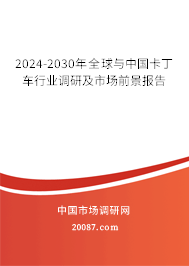 2024-2030年全球与中国卡丁车行业调研及市场前景报告

中国市场调研网

20087.com